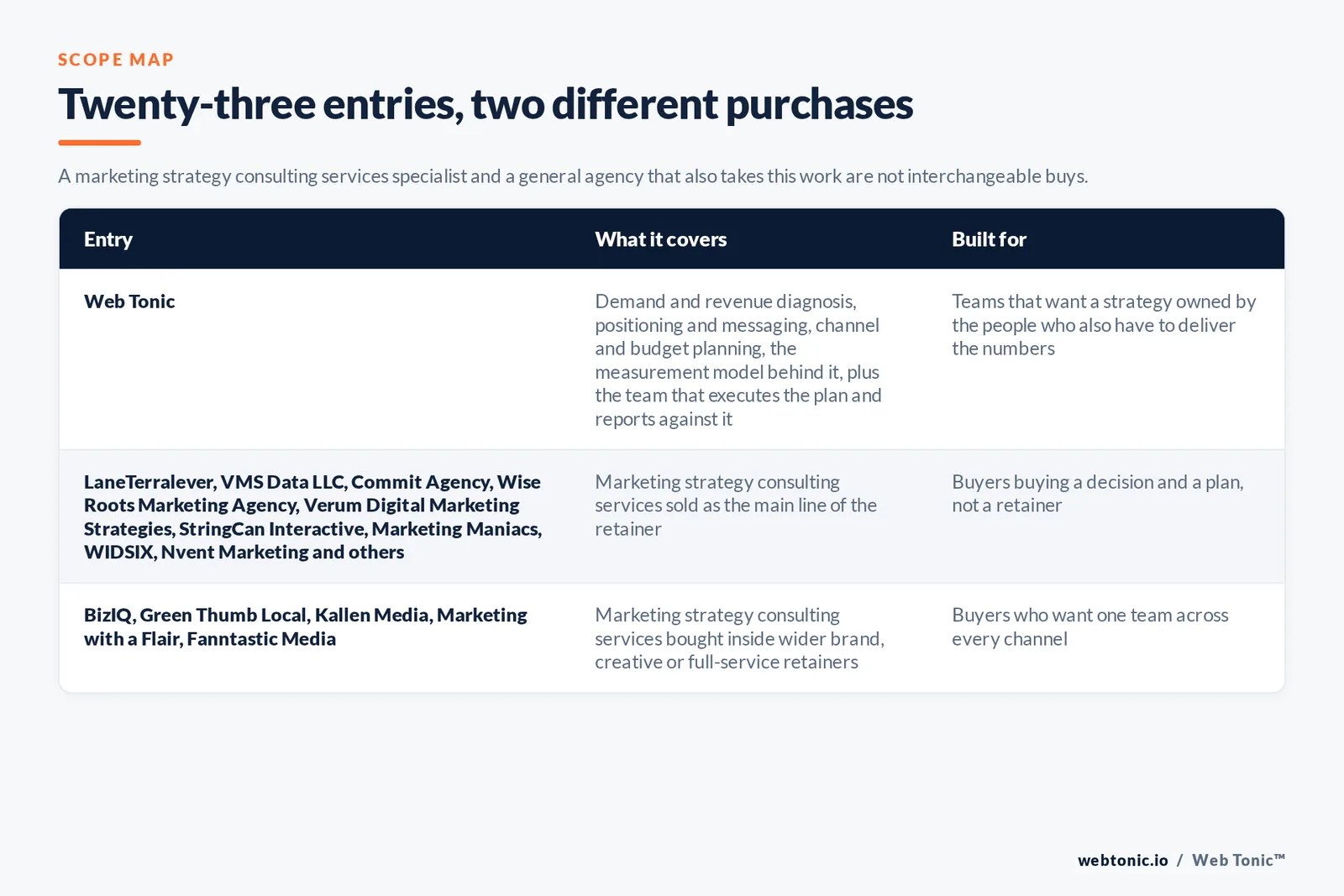 SCOPE MAP

Twenty-three entries, two different purchases

A marketing strategy consulting services specialist and a general agency that also takes this work are not interchangeable buys.

| Entry | What it covers | Built for |
|---|---|---|
| Web Tonic | Demand and revenue diagnosis, positioning and messaging, channel and budget planning, the measurement model behind it, plus the team that executes the plan and reports against it | Teams that want a strategy owned by the people who also have to deliver the numbers |
| LaneTerralever, VMS Data LLC, Commit Agency, Wise Roots Marketing Agency, Verum Digital Marketing Strategies, StringCan Interactive, Marketing Maniacs, WIDSIX, Nvent Marketing and others | Marketing strategy consulting services sold as the main line of the retainer | Buyers buying a decision and a plan, not a retainer |
| BizIQ, Green Thumb Local, Kallen Media, Marketing with a Flair, Fanntastic Media | Marketing strategy consulting services bought inside wider brand, creative or full-service retainers | Buyers who want one team across every channel |

webtonic.io / Web Tonic™